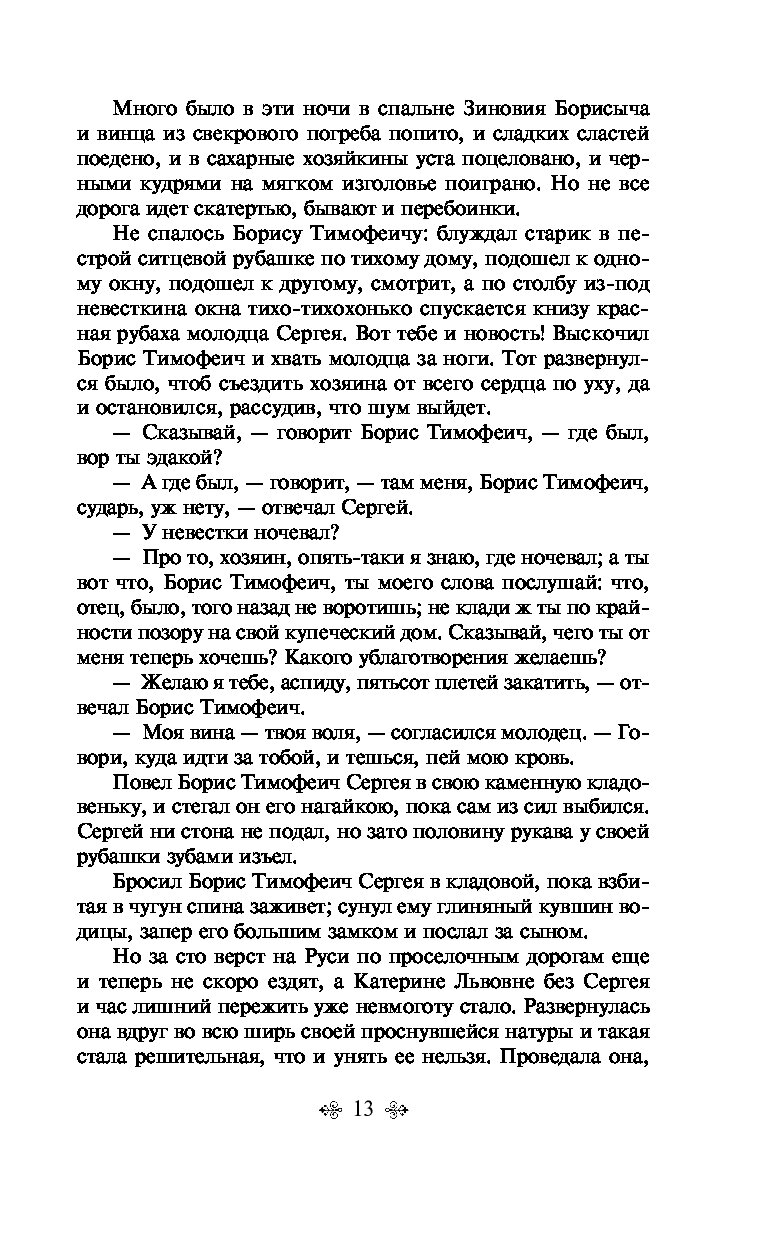 Много было в эти ночи в спальне Зиновия Борисыча и винца из свекрового погреба попито, и сладких сластей поедено, и в сахарные хозяйкины уста поцеловано, и черными кудрями на мягком изголовье поиграно. Но не все дорога идет скатертью, бывают и перебоинки.

Не спалось Борису Тимофеичу: блуждал старик в пестрой ситцевой рубашке по тихому дому, подошел к одному окну, подошел к другому, смотрит, а по столбу из-под невесткина окна тихо-тихохонько спускается книзу красная рубаха молодца Сергея. Вот тебе и новость! Выскочил Борис Тимофеич и хвать молодца за ноги. Тот развернулся было, чтоб съездить хозяина от всего сердца по уху, да и остановился, рассудив, что шум выйдет.

— Сказывай, — говорит Борис Тимофеич, — где был, вор ты эдакой?

— А где был, — говорит, — там меня, Борис Тимофеич, сударь, уж нету, — отвечал Сергей.

— У невестки ночевал?

— Про то, хозяин, опять-таки я знаю, где ночевал; а ты вот что, Борис Тимофеич, ты моего слова послушай: что, отец, было, того назад не воротишь; не клади ж ты по крайности позору на свой купеческий дом. Сказывай, чего ты от меня теперь хочешь? Какого ублаготворения желаешь?

— Желаю я тебе, аспиду, пятьсот плетей закатить, — отвечал Борис Тимофеич.

— Моя вина — твоя воля, — согласился молодец. — Говори, куда идти за тобой, и тешься, пей мою кровь.

Повел Борис Тимофеич Сергея в свою каменную кладовеньку, и стегал он его нагайкою, пока сам из сил выбился. Сергей ни стона не подал, но зато половину рукава у своей рубашки зубами изъел.

Бросил Борис Тимофеич Сергея в кладовой, пока взбитая в чугун спина заживет; сунул ему глиняный кувшин водицы, запер его большим замком и послал за сыном.

Но за сто верст на Руси по проселочным дорогам еще и теперь не скоро ездят, а Катерине Львовне без Сергея и час лишний пережить уже невмоготу стало. Развернулась она вдруг во всю ширь своей проснувшейся натуры и такая стала решительная, что и унять ее нельзя. Проведала она,

13